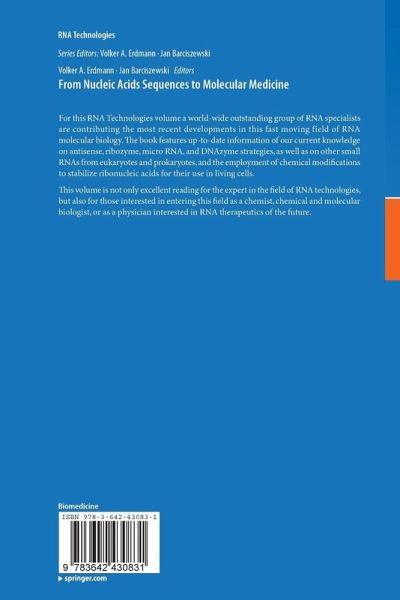 RNA Technologies

Series Editors: Volker A. Erdmann · Jan Barciszewski

Volker A. Erdmann · Jan Barciszewski Editors

From Nucleic Acids Sequences to Molecular Medicine

For this RNA Technologies volume a world-wide outstanding group of RNA specialists are contributing the most recent developments in this fast moving field of RNA molecular biology. The book features up-to-date information of our current knowledge on antisense, ribozyme, micro RNA, and DNAzyme strategies, as well as on other small RNAs from eukaryotes and prokaryotes, and the employment of chemical modifications to stabilize ribonucleic acids for their use in living cells.

This volume is not only excellent reading for the expert in the field of RNA technologies, but also for those interested in entering this field as a chemist, chemical and molecular biologist, or as a physician interested in RNA therapeutics of the future.

Biomedicine

ISBN 978-3-642-43083-1

9 783642 430831

▸ springer.com